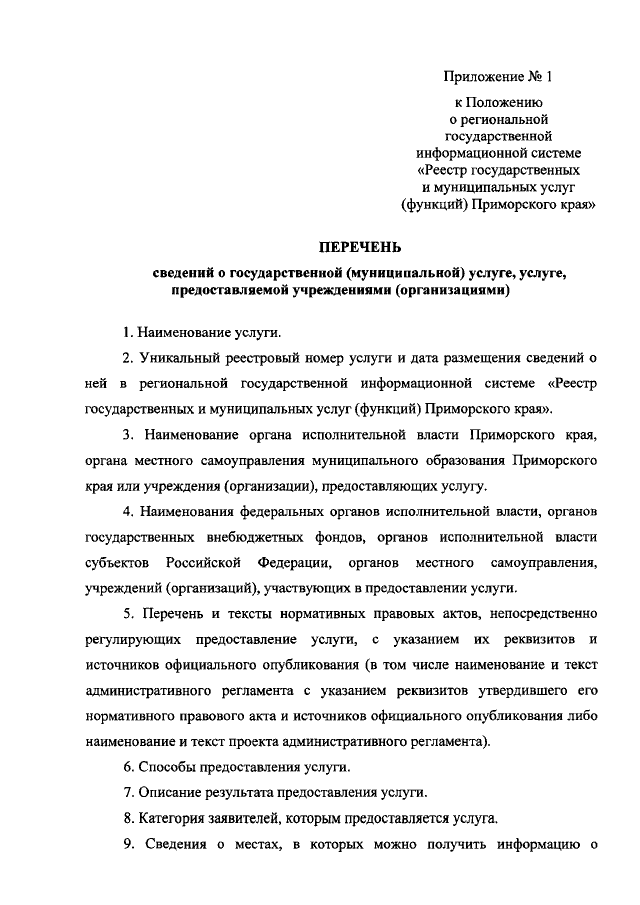 Приложение № 1

к Положению
о региональной
государственной
информационной системе
«Реестр государственных
и муниципальных услуг
(функций) Приморского края»

ПЕРЕЧЕНЬ

сведений о государственной (муниципальной) услуге, услуге, предоставляемой учреждениями (организациями)

1. Наименование услуги.

2. Уникальный реестровый номер услуги и дата размещения сведений о ней в региональной государственной информационной системе «Реестр государственных и муниципальных услуг (функций) Приморского края».

3. Наименование органа исполнительной власти Приморского края, органа местного самоуправления муниципального образования Приморского края или учреждения (организации), предоставляющих услугу.

4. Наименования федеральных органов исполнительной власти, органов государственных внебюджетных фондов, органов исполнительной власти субъектов Российской Федерации, органов местного самоуправления, учреждений (организаций), участвующих в предоставлении услуги.

5. Перечень и тексты нормативных правовых актов, непосредственно регулирующих предоставление услуги, с указанием их реквизитов и источников официального опубликования (в том числе наименование и текст административного регламента с указанием реквизитов утвердившего его нормативного правового акта и источников официального опубликования либо наименование и текст проекта административного регламента).

6. Способы предоставления услуги.

7. Описание результата предоставления услуги.

8. Категория заявителей, которым предоставляется услуга.

9. Сведения о местах, в которых можно получить информацию о